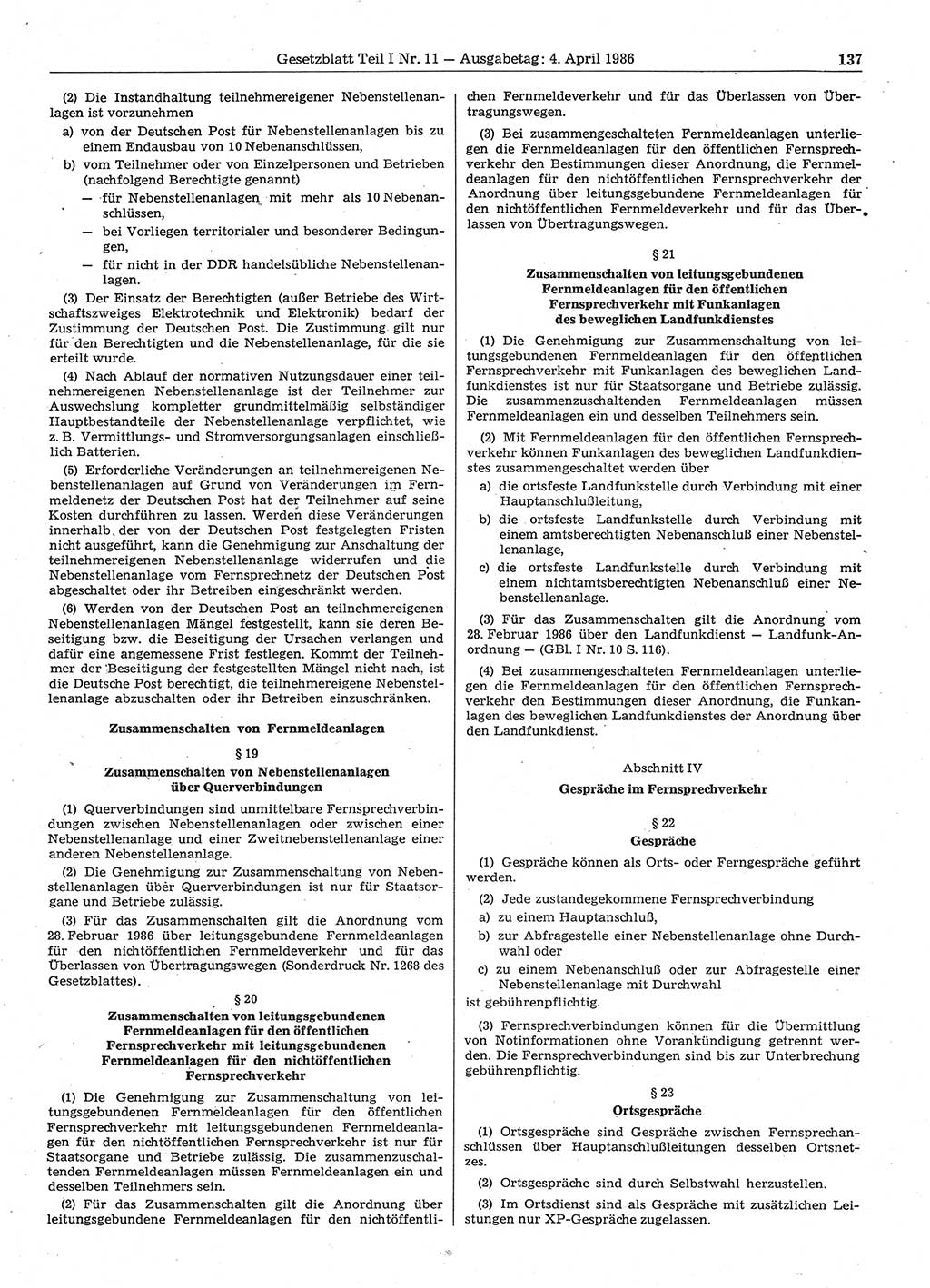 Gesetzblatt Teil I Nr. 11 — Ausgabetag: 4. April 1986 137

(2) Die Instandhaltung teilnehmereigener Nebenstellenanlagen ist vorzunehmen

a) von der Deutschen Post für Nebenstellenanlagen bis zu einem Endausbau von 10 Nebenanschlüssen,

b) vom Teilnehmer oder von Einzelpersonen und Betrieben (nachfolgend Berechtigte genannt)

— für Nebenstellenanlagen mit mehr als 10 Nebenanschlüssen,

— bei Vorliegen territorialer und besonderer Bedingungen,

— für nicht in der DDR handelsübliche Nebenstellenanlagen.

(3) Der Einsatz der Berechtigten (außer Betriebe des Wirtschaftszweiges Elektrotechnik und Elektronik) bedarf der Zustimmung der Deutschen Post. Die Zustimmung gilt nur für den Berechtigten und die Nebenstellenanlage, für die sie erteilt wurde.

(4) Nach Ablauf der normativen Nutzungsdauer einer teilnehmereigenen Nebenstellenanlage ist der Teilnehmer zur Auswechslung kompletter grundmittelmäßig selbständiger Hauptbestandteile der Nebenstellenanlage verpflichtet, wie z. B. Vermittlungs- und Stromversorgungsanlagen einschließlich Batterien.

(5) Erforderliche Veränderungen an teilnehmereigenen Nebenstellenanlagen auf Grund von Veränderungen im Fernmeldenetz der Deutschen Post hat der Teilnehmer auf seine Kosten durchführen zu lassen. Werden diese Veränderungen innerhalb der von der Deutschen Post festgelegten Fristen nicht ausgeführt, kann die Genehmigung zur Anschaltung der teilnehmereigenen Nebenstellenanlage widerrufen und die Nebenstellenanlage vom Fernsprechnetz der Deutschen Post abgeschaltet oder ihr Betreiben eingeschränkt werden.

(6) Werden von der Deutschen Post an teilnehmereigenen Nebenstellenanlagen Mängel festgestellt, kann sie deren Beseitigung bzw. die Beseitigung der Ursachen verlangen und dafür eine angemessene Frist festlegen. Kommt der Teilnehmer der Beseitigung der festgestellten Mängel nicht nach, ist die Deutsche Post berechtigt, die teilnehmereigene Nebenstellenanlage abzuschalten oder ihr Betreiben einzuschränken.

Zusammenschalten von Fernmeldeanlagen

§ 19
Zusammenschalten von Nebenstellenanlagen über Querverbindungen

(1) Querverbindungen sind unmittelbare Fernsprechverbindungen zwischen Nebenstellenanlagen oder zwischen einer Nebenstellenanlage und einer Zweitnebenstellenanlage einer anderen Nebenstellenanlage.

(2) Die Genehmigung zur Zusammenschaltung von Nebenstellenanlagen über Querverbindungen ist nur für Staatsorgane und Betriebe zulässig.

(3) Für das Zusammenschalten gilt die Anordnung vom 28. Februar 1986 über leitungsgebundene Fernmeldeanlagen für den nichtöffentlichen Fernmeldeverkehr und für das Überlassen von Übertragungswegen (Sonderdruck Nr. 1268 des Gesetzblattes).

§ 20
Zusammenschalten von leitungsgebundenen Fernmeldeanlagen für den öffentlichen Fernsprechverkehr mit leitungsgebundenen Fernmeldeanlagen für den nichtöffentlichen Fernsprechverkehr

(1) Die Genehmigung zur Zusammenschaltung von leitungsgebundenen Fernmeldeanlagen für den öffentlichen Fernsprechverkehr mit leitungsgebundenen Fernmeldeanlagen für den nichtöffentlichen Fernsprechverkehr ist nur für Staatsorgane und Betriebe zulässig. Die zusammenzuschaltenden Fernmeldeanlagen müssen Fernmeldeanlagen ein und desselben Teilnehmers sein.

(2) Für das Zusammenschalten gilt die Anordnung über leitungsgebundene Fernmeldeanlagen für den nichtöffentlichen Fernmeldeverkehr und für das Überlassen von Übertragungswegen.

(3) Bei zusammengeschalteten Fernmeldeanlagen unterliegen die Fernmeldeanlagen für den öffentlichen Fernsprechverkehr den Bestimmungen dieser Anordnung, die Fernmeldeanlagen für den nichtöffentlichen Fernsprechverkehr der Anordnung über leitungsgebundene Fernmeldeanlagen für den nichtöffentlichen Fernmeldeverkehr und für das Überlassen von Übertragungswegen.

§ 21
Zusammenschalten von leitungsgebundenen Fernmeldeanlagen für den öffentlichen Fernsprechverkehr mit Funkanlagen des beweglichen Landfunkdienstes

(1) Die Genehmigung zur Zusammenschaltung von leitungsgebundenen Fernmeldeanlagen für den öffentlichen Fernsprechverkehr mit Funkanlagen des beweglichen Landfunkdienstes ist nur für Staatsorgane und Betriebe zulässig. Die zusammenzuschaltenden Fernmeldeanlagen müssen Fernmeldeanlagen ein und desselben Teilnehmers sein.

(2) Mit Fernmeldeanlagen für den öffentlichen Fernsprechverkehr können Funkanlagen des beweglichen Landfunkdienstes zusammengeschaltet werden über

a) die ortsfeste Landfunkstelle durch Verbindung mit einer Hauptanschlußleitung,

b) die ortsfeste Landfunkstelle durch Verbindung mit einem amtsberechtigten Nebenanschluß einer Nebenstellenanlage,

c) die ortsfeste Landfunkstelle durch Verbindung mit einem nichtamtsberechtigten Nebenanschluß einer Nebenstellenanlage.

(3) Für das Zusammenschalten gilt die Anordnung vom 28. Februar 1986 über den Landfunkdienst — Landfunk-Anordnung — (GBl. I Nr. 10 S. 116).

(4) Bei zusammengeschalteten Fernmeldeanlagen unterliegen die Fernmeldeanlagen für den öffentlichen Fernsprechverkehr den Bestimmungen dieser Anordnung, die Funkanlagen des beweglichen Landfunkdienstes der Anordnung über den Landfunkdienst.

Abschnitt IV
Gespräche im Fernsprechverkehr

§ 22
Gespräche

(1) Gespräche können als Orts- oder Ferngespräche geführt werden.

(2) Jede zustandegekommene Fernsprechverbindung

a) zu einem Hauptanschluß,

b) zur Abfragestelle einer Nebenstellenanlage ohne Durchwahl oder

c) zu einem Nebenanschluß oder zur Abfragestelle einer Nebenstellenanlage mit Durchwahl

ist gebührenpflichtig.

(3) Fernsprechverbindungen können für die Übermittlung von Notinformationen ohne Vorankündigung getrennt werden. Die Fernsprechverbindungen sind bis zur Unterbrechung gebührenpflichtig.

§ 23
Ortsgespräche

(1) Ortsgespräche sind Gespräche zwischen Fernsprechanschlüssen über Hauptanschlußleitungen desselben Ortsnetzes.

(2) Ortsgespräche sind durch Selbstwahl herzustellen.

(3) Im Ortsdienst sind als Gespräche mit zusätzlichen Leistungen nur XP-Gespräche zugelassen.